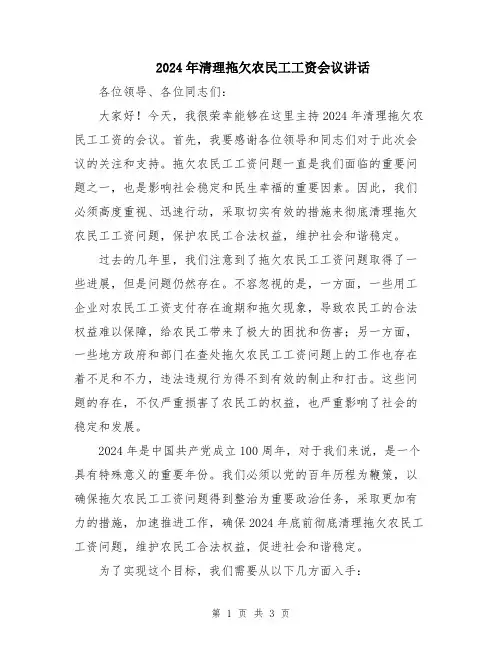 2024年清理拖欠农民工工资会议讲话

各位领导、各位同志们：

大家好！今天，我很荣幸能够在这里主持2024年清理拖欠农民工工资的会议。首先，我要感谢各位领导和同志们对于此次会议的关注和支持。拖欠农民工工资问题一直是我们面临的重要问题之一，也是影响社会稳定和民生幸福的重要因素。因此，我们必须高度重视、迅速行动，采取切实有效的措施来彻底清理拖欠农民工工资问题，保护农民工合法权益，维护社会和谐稳定。

过去的几年里，我们注意到了拖欠农民工工资问题取得了一些进展，但是问题仍然存在。不容忽视的是，一方面，一些用工企业对农民工工资支付存在逾期和拖欠现象，导致农民工的合法权益难以保障，给农民工带来了极大的困扰和伤害；另一方面，一些地方政府和部门在查处拖欠农民工工资问题上的工作也存在着不足和不力，违法违规行为得不到有效的制止和打击。这些问题的存在，不仅严重损害了农民工的权益，也严重影响了社会的稳定和发展。

2024年是中国共产党成立100周年，对于我们来说，是一个具有特殊意义的重要年份。我们必须以党的百年历程为鞭策，以确保拖欠农民工工资问题得到整治为重要政治任务，采取更加有力的措施，加速推进工作，确保2024年底前彻底清理拖欠农民工工资问题，维护农民工合法权益，促进社会和谐稳定。

为了实现这个目标，我们需要从以下几方面入手：

第 1 页 共 3 页